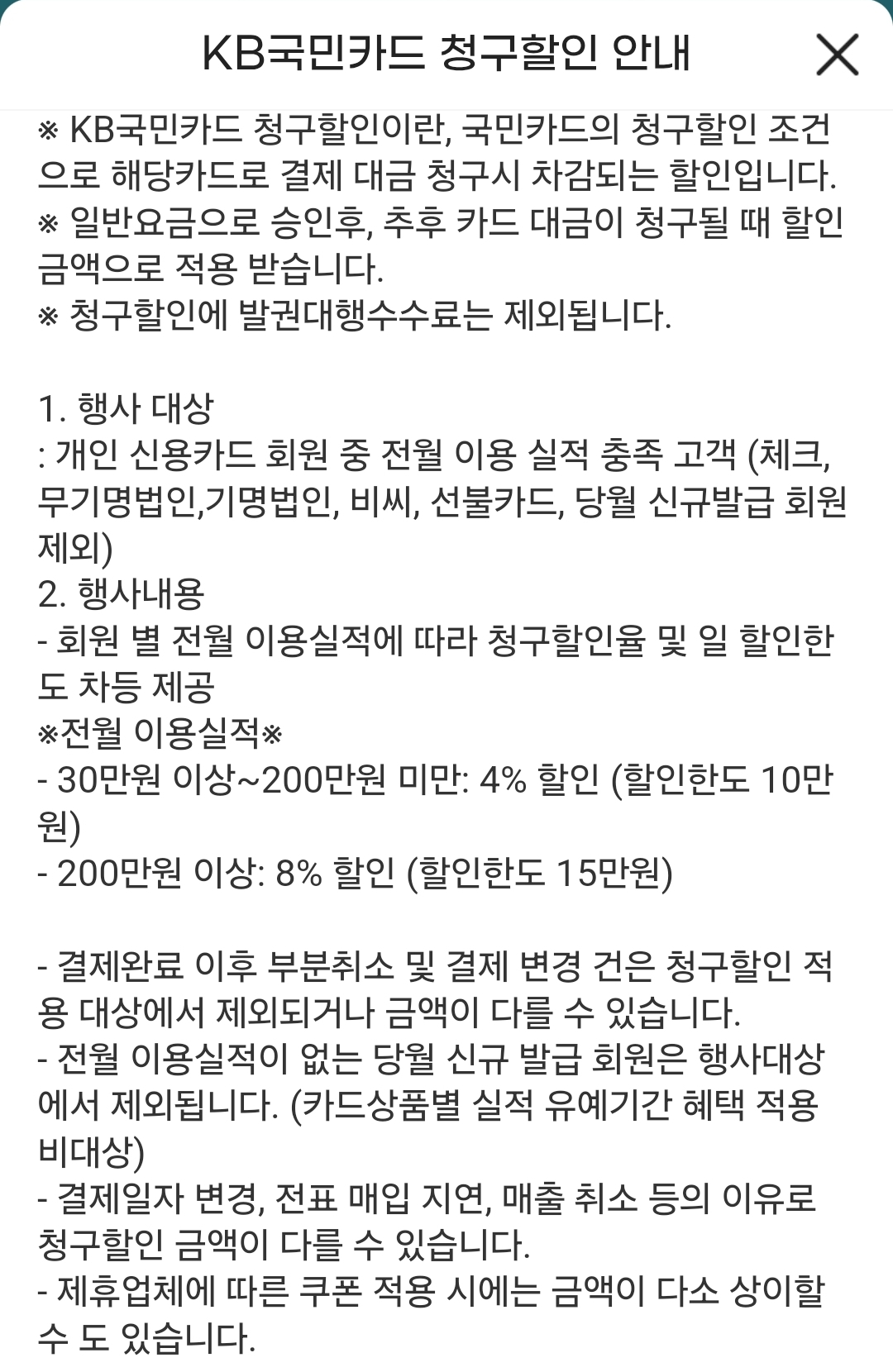 KB국민카드 청구할인 안내

※ KB국민카드 청구할인이란, 국민카드의 청구할인 조건으로 해당카드로 결제 대금 청구시 차감되는 할인입니다.
※ 일반요금으로 승인후, 추후 카드 대금이 청구될 때 할인 금액으로 적용 받습니다.
※ 청구할인에 발권대행수수료는 제외됩니다.

1. 행사 대상
: 개인 신용카드 회원 중 전월 이용 실적 충족 고객 (체크, 무기명법인,기명법인, 비씨, 선불카드, 당월 신규발급 회원 제외)
2. 행사내용
- 회원 별 전월 이용실적에 따라 청구할인율 및 일 할인한도 차등 제공
※전월 이용실적※
- 30만원 이상~200만원 미만: 4% 할인 (할인한도 10만원)
- 200만원 이상: 8% 할인 (할인한도 15만원)

- 결제완료 이후 부분취소 및 결제 변경 건은 청구할인 적용 대상에서 제외되거나 금액이 다를 수 있습니다.
- 전월 이용실적이 없는 당월 신규 발급 회원은 행사대상에서 제외됩니다. (카드상품별 실적 유예기간 혜택 적용 비대상)
- 결제일자 변경, 전표 매입 지연, 매출 취소 등의 이유로 청구할인 금액이 다를 수 있습니다.
- 제휴업체에 따른 쿠폰 적용 시에는 금액이 다소 상이할 수 도 있습니다.